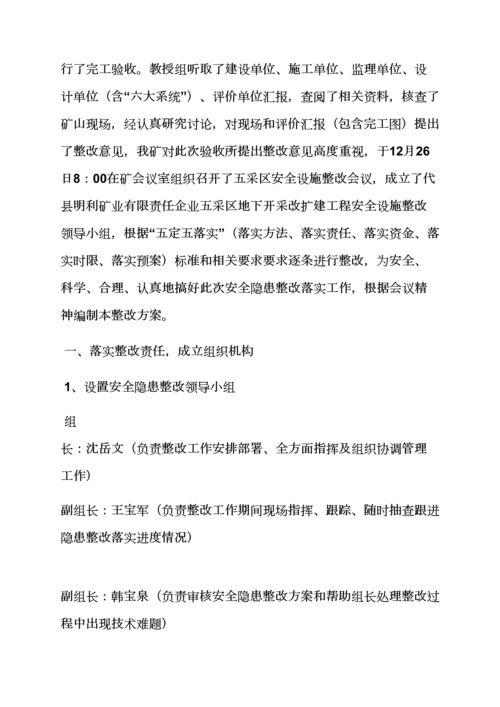 行了完工验收。教授组听取了建设单位、施工单位、监理单位、设计单位（含“六大系统”）、评价单位汇报，查阅了相关资料，核查了矿山现场，经认真研究讨论，对现场和评价汇报（包含完工图）提出了整改意见，我矿对此次验收所提出整改意见高度重视，于12月26日8：00在矿会议室组织召开了五采区安全设施整改会议，成立了代县明利矿业有限责任企业五采区地下开采改扩建工程安全设施整改领导小组，根据“五定五落实”（落实方法、落实责任、落实资金、落实时限、落实预案）标准和相关要求要求逐条进行整改，为安全、科学、合理、认真地搞好此次安全隐患整改落实工作，根据会议精神编制本整改方案。

一、落实整改责任，成立组织机构

1、设置安全隐患整改领导小组

组

长：沈岳文（负责整改工作安排部署、全方面指挥及组织协调管理工作）

副组长：王宝军（负责整改工作期间现场指挥、跟踪、随时抽查跟进隐患整改落实进度情况）

副组长：韩宝泉（负责审核安全隐患整改方案和帮助组长处理整改过程中出现技术难题）